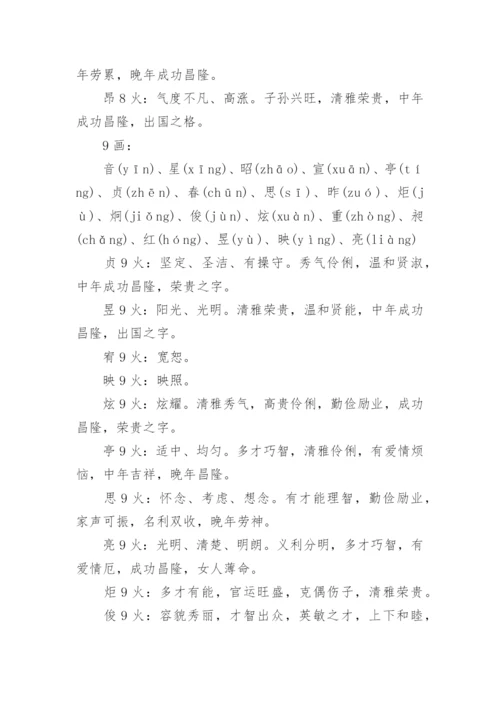 年劳累，晚年成功昌隆。

昂8火：气度不凡、高涨。子孙兴旺，清雅荣贵，中年成功昌隆，出国之格。

9画：

音(yīn)、星(xīng)、昭(zhāo)、宣(xuān)、亭(tíng)、贞(zhēn)、春(chūn)、思(sī)、昨(zuó)、炬(jù)、炯(jiǒng)、俊(jùn)、炫(xuàn)、重(zhòng)、昶(chǎng)、红(hóng)、昱(yù)、映(yìng)、亮(liàng)

贞9火：坚定、圣洁、有操守。秀气伶俐，温和贤淑，中年成功昌隆，荣贵之字。

昱9火：阳光、光明。清雅荣贵，温和贤能，中年成功昌隆，出国之字。

宥9火：宽恕。

映9火：映照。

炫9火：炫耀。清雅秀气，高贵伶俐，勤俭励业，成功昌隆，荣贵之字。

亭9火：适中、均匀。多才巧智，清雅伶俐，有爱情烦恼，中年吉祥，晚年昌隆。

思9火：怀念、考虑、想念。有才能理智，勤俭励业，家声可振，名利双收，晚年劳神。

亮9火：光明、清楚、明朗。义利分明，多才巧智，有爱情厄，成功昌隆，女人薄命。

炬9火：多才有能，官运旺盛，克偶伤子，清雅荣贵。

俊9火：容貌秀丽，才智出众，英敏之才，上下和睦，